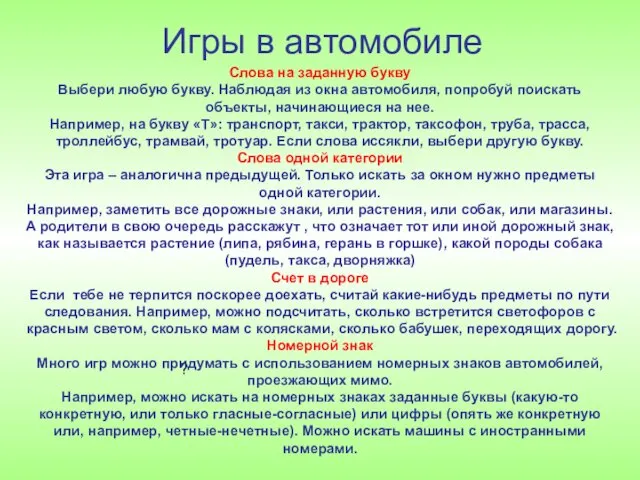 Игры в автомобиле

Слова на заданную букву
Выбери любую букву. Наблюдая из окна автомобиля, попробуй поискать объекты, начинающиеся на нее.
Например, на букву «Т»: транспорт, такси, трактор, таксофон, труба, трасса, троллейбус, трамвай, тротуар. Если слова иссякли, выбери другую букву.

Слова одной категории
Эта игра – аналогична предыдущей. Только искать за окном нужно предметы одной категории.
Например, заметить все дорожные знаки, или растения, или собак, или магазины. А родители в свою очередь расскажут , что означает тот или иной дорожный знак, как называется растение (липа, рябина, герань в горшке), какой породы собака (пудель, такса, дворняжка)

Счет в дороге
Если тебе не терпится поскорее доехать, считай какие-нибудь предметы по пути следования. Например, можно подсчитать, сколько встретится светофоров с красным светом, сколько мам с колясками, сколько бабушек, переходящих дорогу.

Номерной знак
Много игр можно придумать с использованием номерных знаков автомобилей, проезжающих мимо.
Например, можно искать на номерных знаках заданные буквы (какую-то конкретную, или только гласные-согласные) или цифры (опять же конкретную или, например, четные-нечетные). Можно искать машины с иностранными номерами.